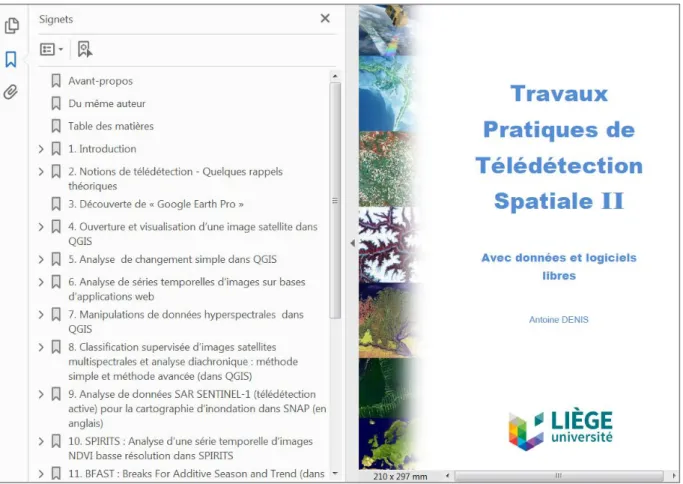 Signets

Avant-propos

Du même auteur

Table des matières

1. Introduction

2. Notions de télédétection - Quelques rappels théoriques

3. Découverte de « Google Earth Pro »

4. Ouverture et visualisation d'une image satellite dans QGIS

5. Analyse de changement simple dans QGIS

6. Analyse de séries temporelles d'images sur bases d'applications web

7. Manipulations de données hyperspectrales dans QGIS

8. Classification supervisée d'images satellites multispectrales et analyse diachronique : méthode simple et méthode avancée (dans QGIS)

9. Analyse de données SAR SENTINEL-1 (télédétection active) pour la cartographie d'inondation dans SNAP (en anglais)

10. SPIRITS : Analyse d'une série temporelle d'images NDVI basse résolution dans SPIRITS

11. BFAST : Breaks For Additive Season and Trend (dans

Travaux Pratiques de Télédétection Spatiale II

Avec données et logiciels libres

Antoine DENIS

LIÈGE université

210 x 297 mm